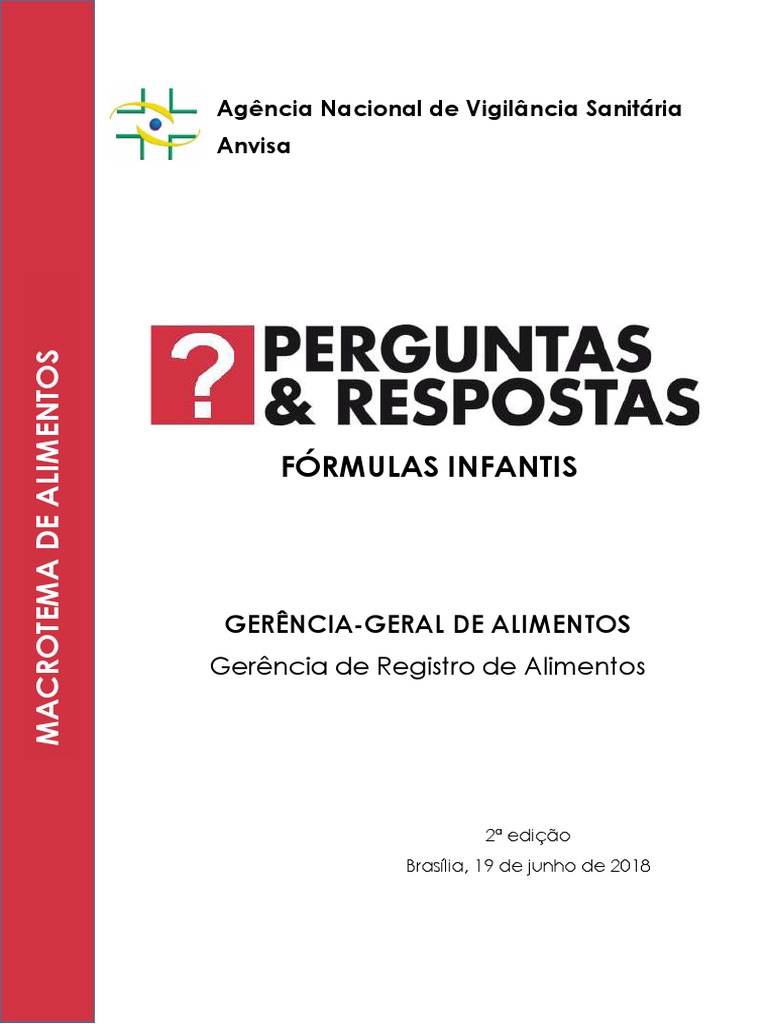 MACROTEMA DE ALIMENTOS

Agência Nacional de Vigilância Sanitária
Anvisa

?
PERGUNTAS
& RESPOSTAS

FÓRMULAS INFANTIS

GERÊNCIA-GERAL DE ALIMENTOS
Gerência de Registro de Alimentos

2ª edição
Brasília, 19 de junho de 2018